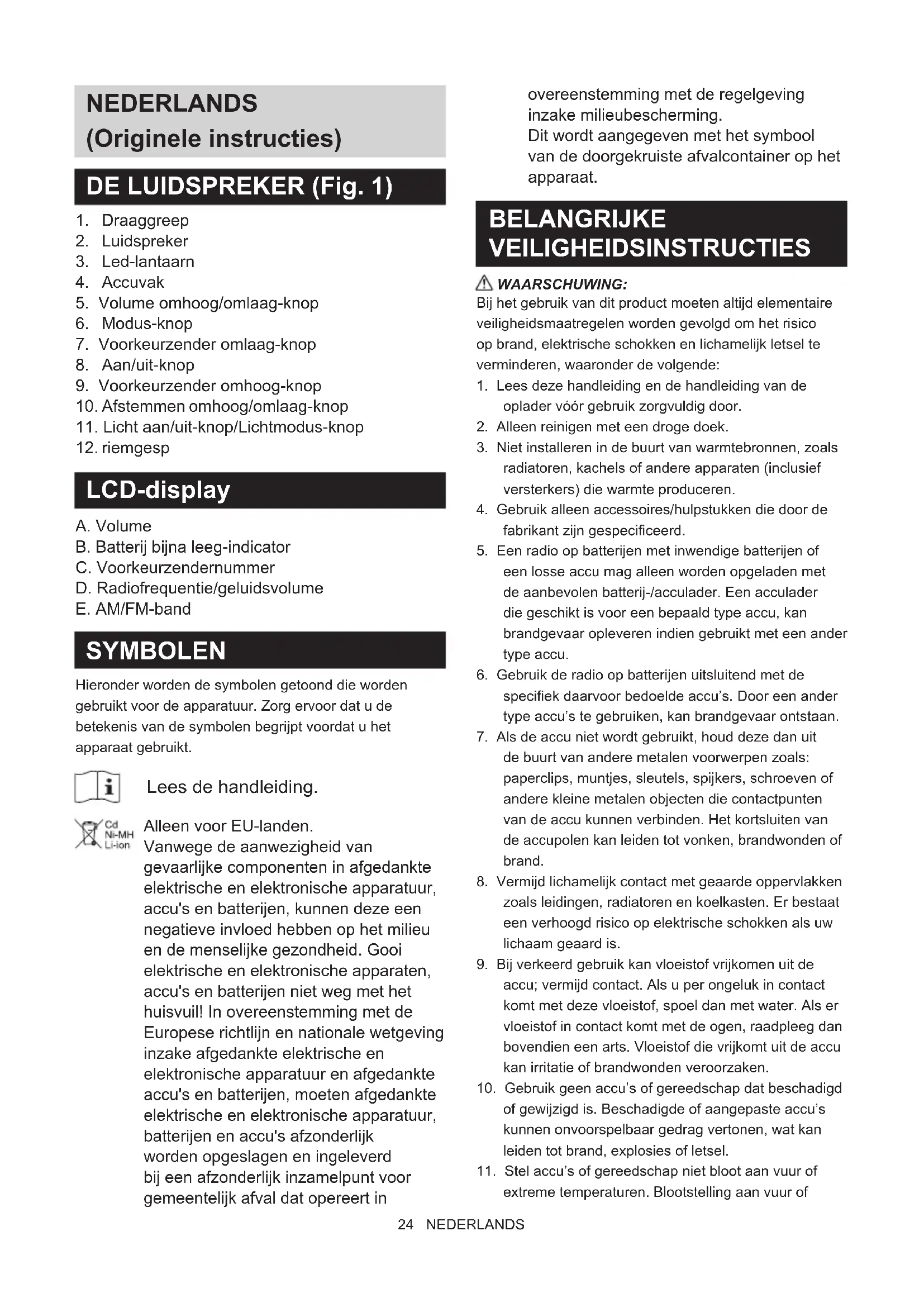 NEDERLANDS
(Originele instructies)

DE LUIDSPREKER (Fig. 1)

1. Draaggreep
2. Luidspreker
3. Led-lantaarn
4. Accuvak
5. Volume omhoog/omlaag-knop
6. Modus-knop
7. Voorkeurzender omlaag-knop
8. Aan/uit-knop
9. Voorkeurzender omhoog-knop
10. Afstemmen omhoog/omlaag-knop
11. Licht aan/uit-knop/Lichtmodus-knop
12. riemgesp

LCD-display

A. Volume
B. Batterij bijna leeg-indicator
C. Voorkeurzendernummer
D. Radiofrequentie/geluidsvolume
E. AM/FM-band

SYMBOLEN

Hieronder worden de symbolen getoond die worden gebruikt voor de apparatuur. Zorg ervoor dat u de betekenis van de symbolen begrijpt voordat u het apparaat gebruikt.

Lees de handleiding.

Cd
Ni-MH
Li-ion

Alleen voor EU-landen.
Vanwege de aanwezigheid van gevaarlijke componenten in afgedankte elektrische en elektronische apparatuur, accu's en batterijen, kunnen deze een negatieve invloed hebben op het milieu en de menselijke gezondheid. Gooi elektrische en elektronische apparaten, accu's en batterijen niet weg met het huisvuil! In overeenstemming met de Europese richtlijn en nationale wetgeving inzake afgedankte elektrische en elektronische apparatuur en afgedankte accu's en batterijen, moeten afgedankte elektrische en elektronische apparatuur, batterijen en accu's afzonderlijk worden opgeslagen en ingeleverd bij een afzonderlijk inzamelpunt voor gemeentelijk afval dat opereert in overeenstemming met de regelgeving inzake milieubescherming.
Dit wordt aangegeven met het symbool van de doorgekruiste afvalcontainer op het apparaat.

BELANGRIJKE VEILIGHEIDSINSTRUCTIES

WAARSCHUWING:
Bij het gebruik van dit product moeten altijd elementaire veiligheidsmaatregelen worden gevolgd om het risico op brand, elektrische schokken en lichamelijk letsel te verminderen, waaronder de volgende:
1. Lees deze handleiding en de handleiding van de oplader vóór gebruik zorgvuldig door.
2. Alleen reinigen met een droge doek.
3. Niet installeren in de buurt van warmtebronnen, zoals radiatoren, kachels of andere apparaten (inclusief versterkers) die warmte produceren.
4. Gebruik alleen accessoires/hulpstukken die door de fabrikant zijn gespecificeerd.
5. Een radio op batterijen met inwendige batterijen of een losse accu mag alleen worden opgeladen met de aanbevolen batterij-/acculader. Een acculader die geschikt is voor een bepaald type accu, kan brandgevaar opleveren indien gebruikt met een ander type accu.
6. Gebruik de radio op batterijen uitsluitend met de specifiek daarvoor bedoelde accu's. Door een ander type accu's te gebruiken, kan brandgevaar ontstaan.
7. Als de accu niet wordt gebruikt, houd deze dan uit de buurt van andere metalen voorwerpen zoals: paperclips, muntjes, sleutels, spijkers, schroeven of andere kleine metalen objecten die contactpunten van de accu kunnen verbinden. Het kortsluiten van de accupolen kan leiden tot vonken, brandwonden of brand.
8. Vermijd lichamelijk contact met geaarde oppervlakken zoals leidingen, radiatoren en koelkasten. Er bestaat een verhoogd risico op elektrische schokken als uw lichaam geaard is.
9. Bij verkeerd gebruik kan vloeistof vrijkomen uit de accu; vermijd contact. Als u per ongeluk in contact komt met deze vloeistof, spoel dan met water. Als er vloeistof in contact komt met de ogen, raadpleeg dan bovendien een arts. Vloeistof die vrijkomt uit de accu kan irritatie of brandwonden veroorzaken.
10. Gebruik geen accu's of gereedschap dat beschadigd of gewijzigd is. Beschadigde of aangepaste accu's kunnen onvoorspelbaar gedrag vertonen, wat kan leiden tot brand, explosies of letsel.
11. Stel accu's of gereedschap niet bloot aan vuur of extreme temperaturen. Blootstelling aan vuur of

24 NEDERLANDS